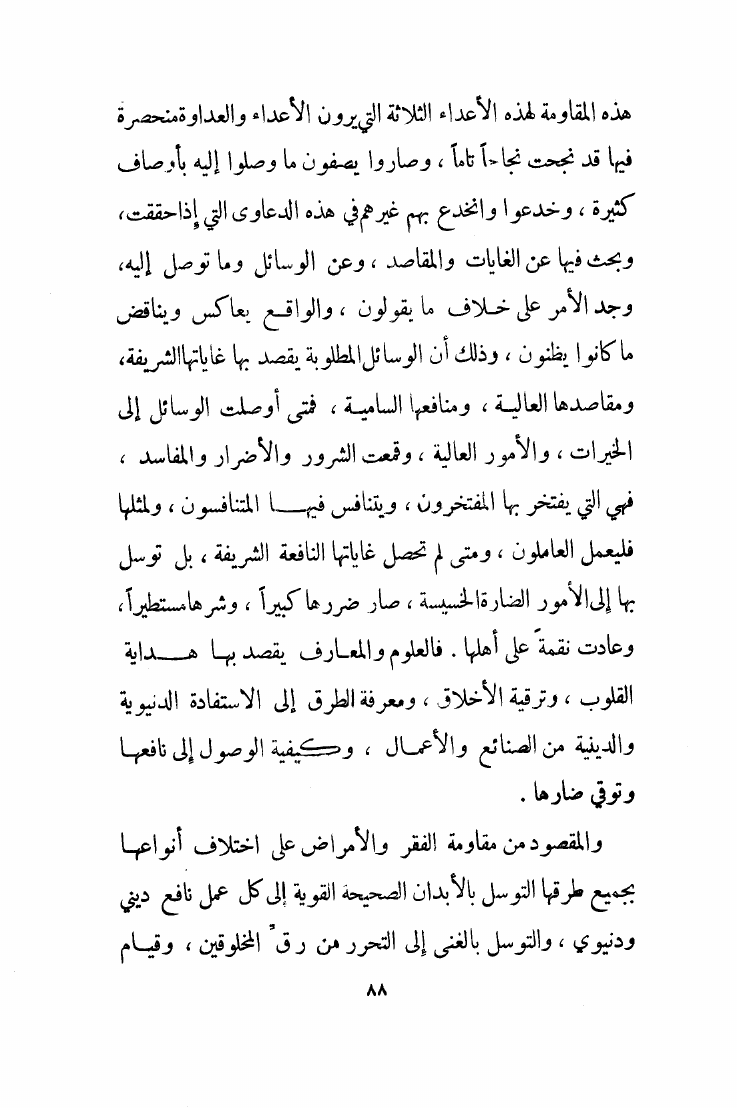 هذه المقاومة لهذه الأعداء الثلاثة التي يرون الأعداء والعداوة منحصرة فيها قد نجحت نجاحاً تاماً ، وصاروا يصفون ما وصلوا إليه بأوصاف كثيرة ، وخدعوا وانخدع بهم غيرهم في هذه الدعاوى التي إذا حققت، وبحث فيها عن الغايات والمقاصد ، وعن الوسائل وما توصل إليه، وجد الأمر على خلاف ما يقولون ، والواقع يعاكس ويناقض ما كانوا يظنون ، وذلك أن الوسائل المطلوبة يقصد بها غاياتها الشريفة، ومقاصدها العالية ، ومنافعها السامية ، فمتى أوصلت الوسائل إلى الخيرات ، والأمور العالية ، وقمعت الشرور والأضرار والمفاسد ، فهي التي يفتخر بها المفتخرون ، ويتنافس فيها المتنافسون ، ولمثلها فليعمل العاملون ، ومتى لم تحصل غاياتها النافعة الشريفة ، بل توسل بها إلى الأمور الضارة الخسيسة ، صار ضررها كبيراً ، وشرها مستطيراً، وعادت نقمةً على أهلها . فالعلوم والمعارف يقصد بها هداية القلوب ، وترقية الأخلاق ، ومعرفة الطرق إلى الاستفادة الدنيوية والدينية من الصنائع والأعمال ، وكيفية الوصول إلى نافعها وتوقي ضارها .

والمقصود من مقاومة الفقر والأمراض على اختلاف أنواعها بجميع طرقها التوسل بالأبدان الصحيحة القوية إلى كل عمل نافع ديني ودنيوي ، والتوسل بالغنى إلى التحرر من رقّ المخلوقين ، وقيام

٨٨